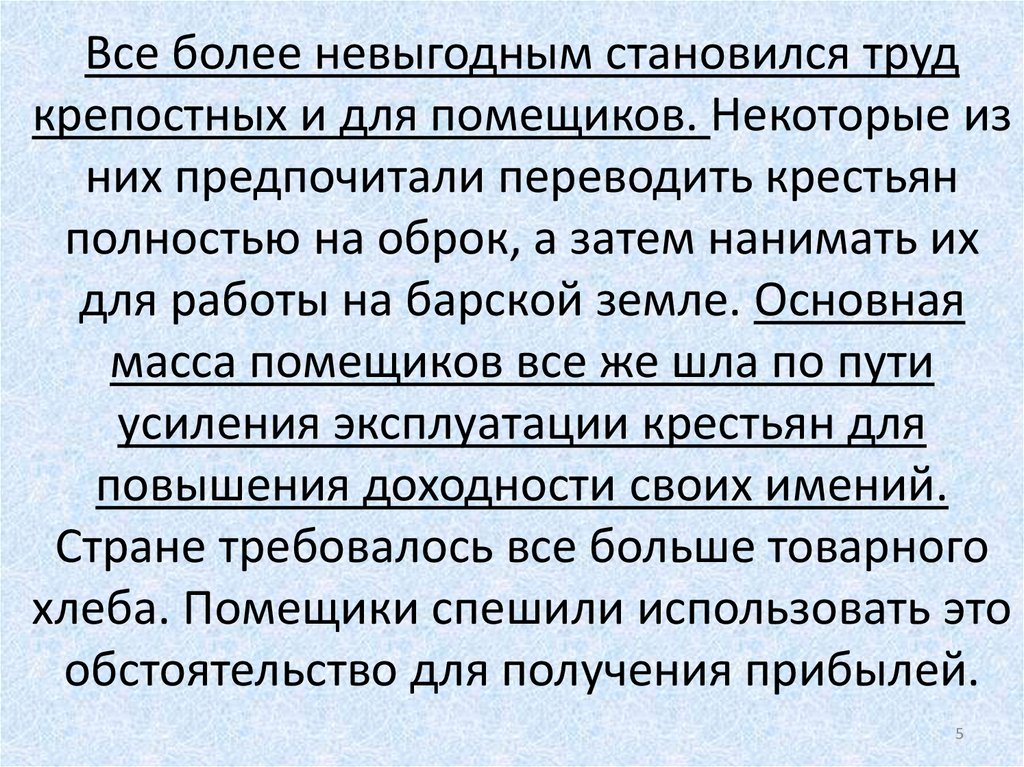 Все более невыгодным становился труд крепостных и для помещиков. Некоторые из них предпочитали переводить крестьян полностью на оброк, а затем нанимать их для работы на барской земле. Основная масса помещиков все же шла по пути усиления эксплуатации крестьян для повышения доходности своих имений. Стране требовалось все больше товарного хлеба. Помещики спешили использовать это обстоятельство для получения прибылей.

5